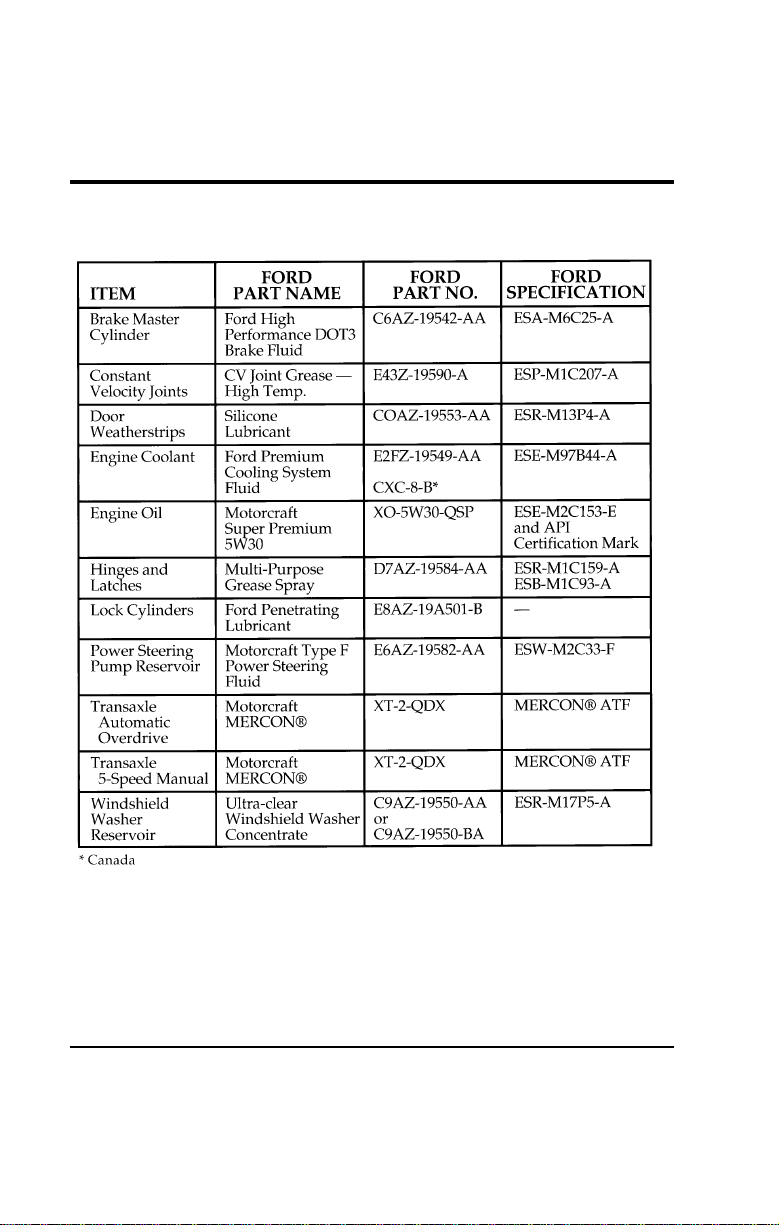 | ITEM | FORD PART NAME | FORD PART NO. | FORD SPECIFICATION |
|---|---|---|---|
| Brake Master Cylinder | Ford High Performance DOT3 Brake Fluid | C6AZ-19542-AA | ESA-M6C25-A |
| Constant Velocity Joints | CV Joint Grease — High Temp. | E43Z-19590-A | ESP-M1C207-A |
| Door Weatherstrips | Silicone Lubricant | COAZ-19553-AA | ESR-M13P4-A |
| Engine Coolant | Ford Premium Cooling System Fluid | E2FZ-19549-AA CXC-8-B* | ESE-M97B44-A |
| Engine Oil | Motorcraft Super Premium 5W30 | XO-5W30-QSP | ESE-M2C153-E and API Certification Mark |
| Hinges and Latches | Multi-Purpose Grease Spray | D7AZ-19584-AA | ESR-M1C159-A ESB-M1C93-A |
| Lock Cylinders | Ford Penetrating Lubricant | E8AZ-19A501-B | — |
| Power Steering Pump Reservoir | Motorcraft Type F Power Steering Fluid | E6AZ-19582-AA | ESW-M2C33-F |
| Transaxle Automatic Overdrive | Motorcraft MERCON® | XT-2-QDX | MERCON® ATF |
| Transaxle 5-Speed Manual | Motorcraft MERCON® | XT-2-QDX | MERCON® ATF |
| Windshield Washer Reservoir | Ultra-clear Windshield Washer Concentrate | C9AZ-19550-AA or C9AZ-19550-BA | ESR-M17P5-A |

* Canada